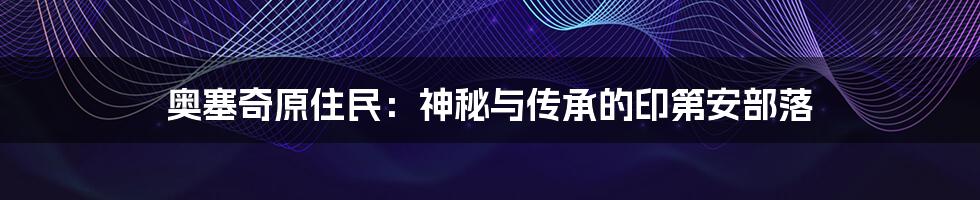 奥塞奇原住民：神秘与传承的印第安部落